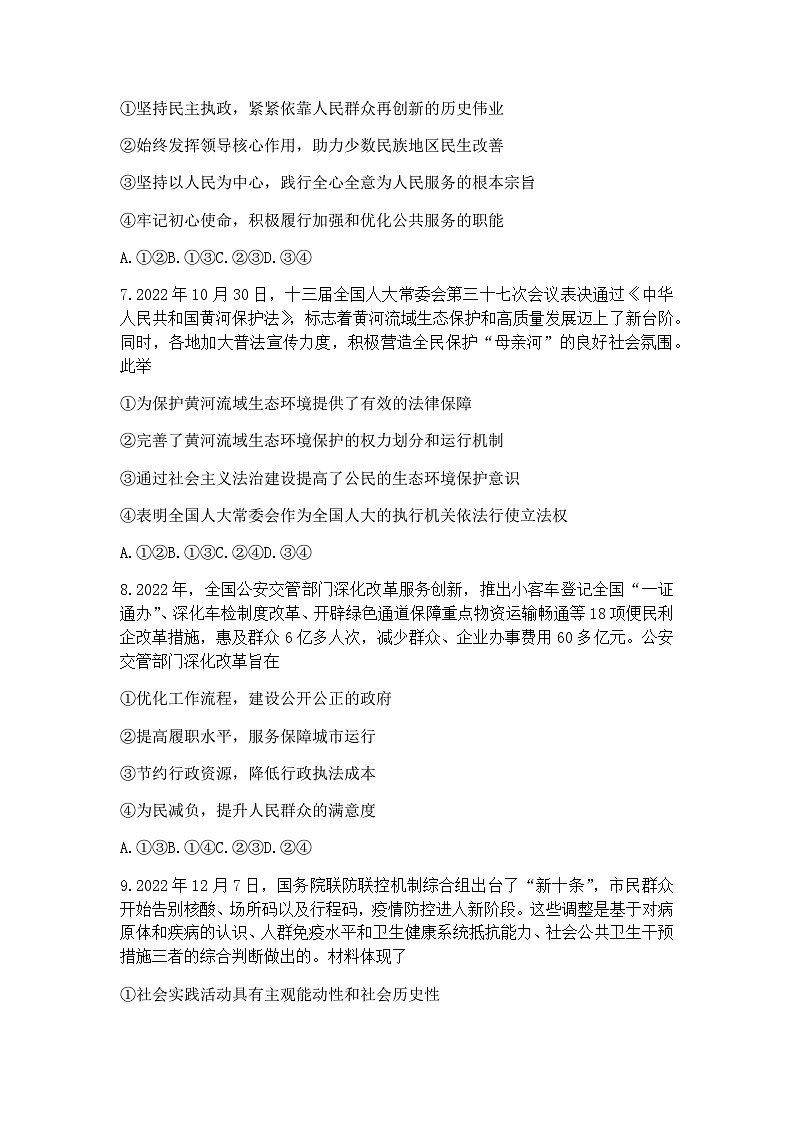 ①坚持民主执政，紧紧依靠人民群众再创新的历史伟业

②始终发挥领导核心作用，助力少数民族地区民生改善

③坚持以人民为中心，践行全心全意为人民服务的根本宗旨

④牢记初心使命，积极履行加强和优化公共服务的职能

A.①②B.①③C.②③D.③④

7.2022年10月30日，十三届全国人大常委会第三十七次会议表决通过《中华人民共和国黄河保护法》，标志着黄河流域生态保护和高质量发展迈上了新台阶。同时，各地加大普法宣传力度，积极营造全民保护“母亲河”的良好社会氛围。此举

①为保护黄河流域生态环境提供了有效的法律保障

②完善了黄河流域生态环境保护的权力划分和运行机制

③通过社会主义法治建设提高了公民的生态环境保护意识

④表明全国人大常委会作为全国人大的执行机关依法行使立法权

A.①②B.①③C.②④D.③④

8.2022年，全国公安交管部门深化改革服务创新，推出小客车登记全国“一证通办”、深化车检制度改革、开辟绿色通道保障重点物资运输畅通等18项便民利企改革措施，惠及群众6亿多人次，减少群众、企业办事费用60多亿元。公安交管部门深化改革旨在

①优化工作流程，建设公开公正的政府

②提高履职水平，服务保障城市运行

③节约行政资源，降低行政执法成本

④为民减负，提升人民群众的满意度

A.①③B.①④C.②③D.②④

9.2022年12月7日，国务院联防联控机制综合组出台了“新十条”，市民群众开始告别核酸、场所码以及行程码，疫情防控进入新阶段。这些调整是基于对病原体和疾病的认识、人群免疫水平和卫生健康系统抵抗能力、社会公共卫生干预措施三者的综合判断做出的。材料体现了

①社会实践活动具有主观能动性和社会历史性